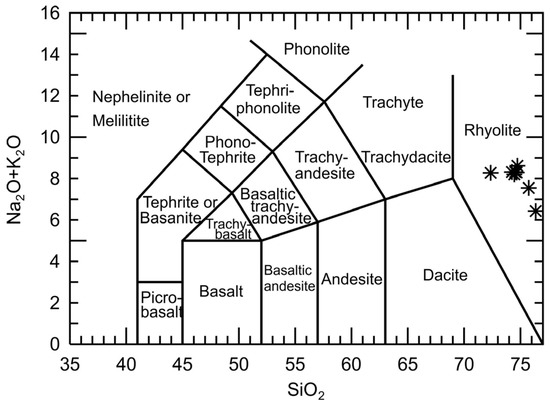 16
14
12
10
8
6
4
2
0
$Na_2O+K_2O$

Phonolite
Nephelinite or Melilitite
Tephri-phonolite
Trachyte
Rhyolite
Phono-Tephrite
Trachy-andesite
Trachydacite
Tephrite or Basanite
Basaltic trachy-andesite
Trachy-basalt
Picro-basalt
Basalt
Basaltic andesite
Andesite
Dacite

35 40 45 50 55 60 65 70 75
$SiO_2$